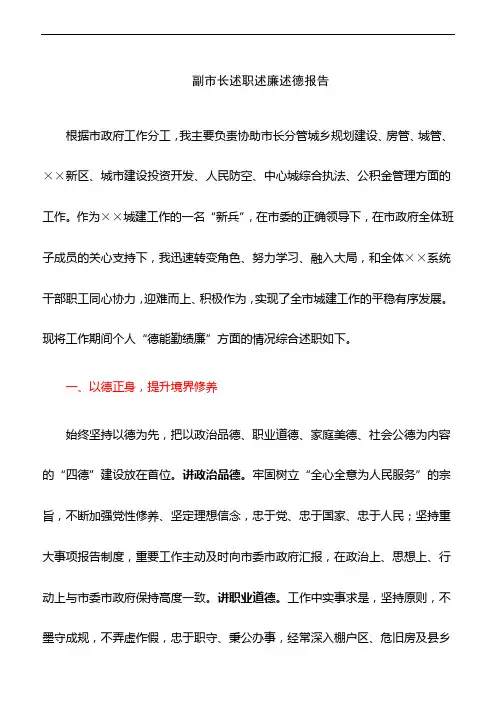 副市长述职述廉述德报告

根据市政府工作分工，我主要负责协助市长分管城乡规划建设、房管、城管、××新区、城市建设投资开发、人民防空、中心城综合执法、公积金管理方面的工作。作为××城建工作的一名“新兵”，在市委的正确领导下，在市政府全体班子成员的关心支持下，我迅速转变角色、努力学习、融入大局，和全体××系统干部职工同心协力，迎难而上、积极作为，实现了全市城建工作的平稳有序发展。现将工作期间个人“德能勤绩廉”方面的情况综合述职如下。

一、以德正身，提升境界修养

始终坚持以德为先，把以政治品德、职业道德、家庭美德、社会公德为内容的“四德”建设放在首位。讲政治品德。牢固树立“全心全意为人民服务”的宗旨，不断加强党性修养、坚定理想信念，忠于党、忠于国家、忠于人民；坚持重大事项报告制度，重要工作主动及时向市委市政府汇报，在政治上、思想上、行动上与市委市政府保持高度一致。讲职业道德。工作中实事求是，坚持原则，不墨守成规，不弄虚作假，忠于职守、秉公办事，经常深入棚户区、危旧房及县乡